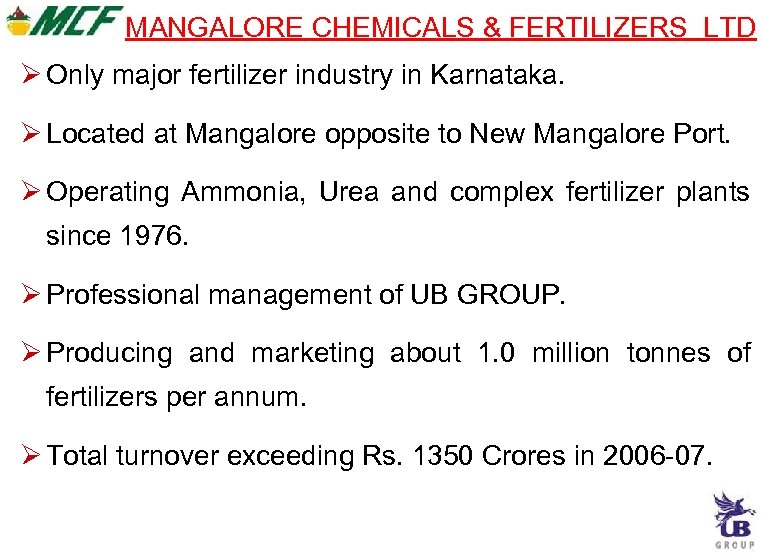 MCF MANGALORE CHEMICALS & FERTILIZERS LTD

➢ Only major fertilizer industry in Karnataka.

➢ Located at Mangalore opposite to New Mangalore Port.

➢ Operating Ammonia, Urea and complex fertilizer plants since 1976.

➢ Professional management of UB GROUP.

➢ Producing and marketing about 1.0 million tonnes of fertilizers per annum.

➢ Total turnover exceeding Rs. 1350 Crores in 2006-07.

UB GROUP